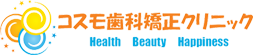 コスモ歯科矯正クリニック
Health Beauty Happiness